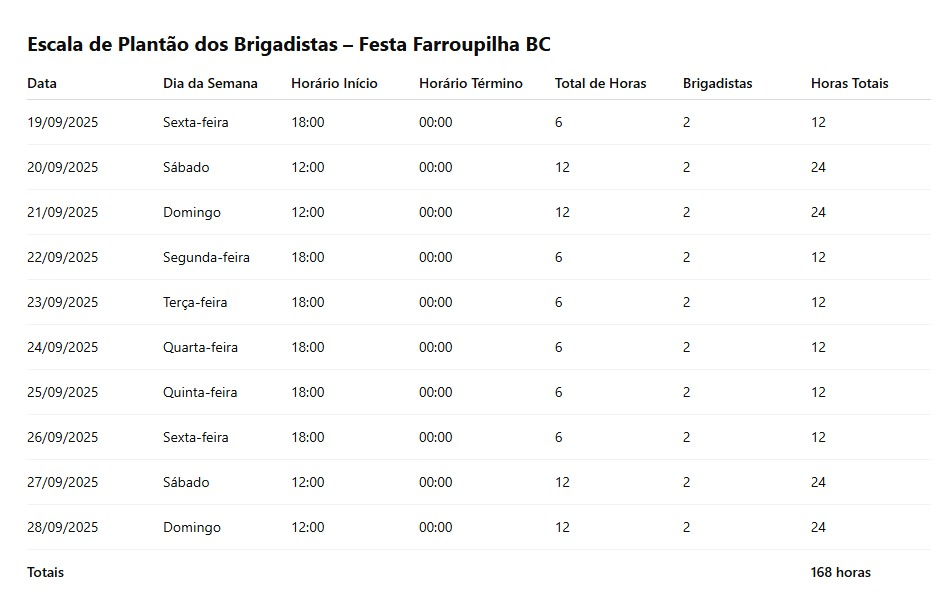 Escala de Plantão dos Brigadistas – Festa Farroupilha BC

| Data | Dia da Semana | Horário Início | Horário Término | Total de Horas | Brigadistas | Horas Totais |
|---|---|---|---|---|---|---|
| 19/09/2025 | Sexta-feira | 18:00 | 00:00 | 6 | 2 | 12 |
| 20/09/2025 | Sábado | 12:00 | 00:00 | 12 | 2 | 24 |
| 21/09/2025 | Domingo | 12:00 | 00:00 | 12 | 2 | 24 |
| 22/09/2025 | Segunda-feira | 18:00 | 00:00 | 6 | 2 | 12 |
| 23/09/2025 | Terça-feira | 18:00 | 00:00 | 6 | 2 | 12 |
| 24/09/2025 | Quarta-feira | 18:00 | 00:00 | 6 | 2 | 12 |
| 25/09/2025 | Quinta-feira | 18:00 | 00:00 | 6 | 2 | 12 |
| 26/09/2025 | Sexta-feira | 18:00 | 00:00 | 6 | 2 | 12 |
| 27/09/2025 | Sábado | 12:00 | 00:00 | 12 | 2 | 24 |
| 28/09/2025 | Domingo | 12:00 | 00:00 | 12 | 2 | 24 |
| Totais | | | | | | 168 horas |